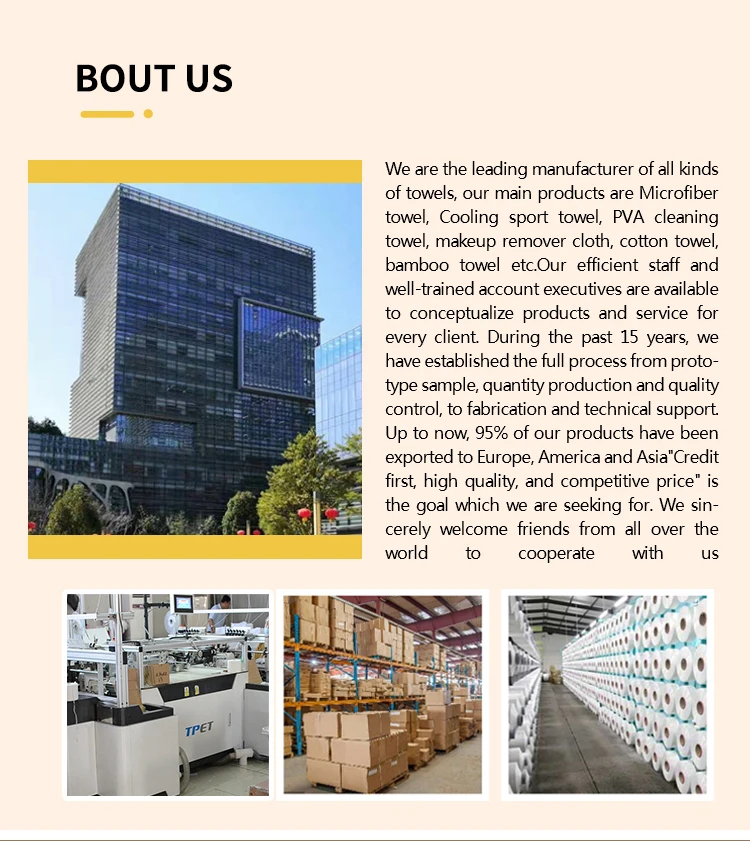 BOUT US

We are the leading manufacturer of all kinds of towels, our main products are Microfiber towel, Cooling sport towel, PVA cleaning towel, makeup remover cloth, cotton towel, bamboo towel etc.Our efficient staff and well-trained account executives are available to conceptualize products and service for every client. During the past 15 years, we have established the full process from prototype sample, quantity production and quality control, to fabrication and technical support. Up to now, 95% of our products have been exported to Europe, America and Asia"Credit first, high quality, and competitive price" is the goal which we are seeking for. We sincerely welcome friends from all over the world to cooperate with us

TPET